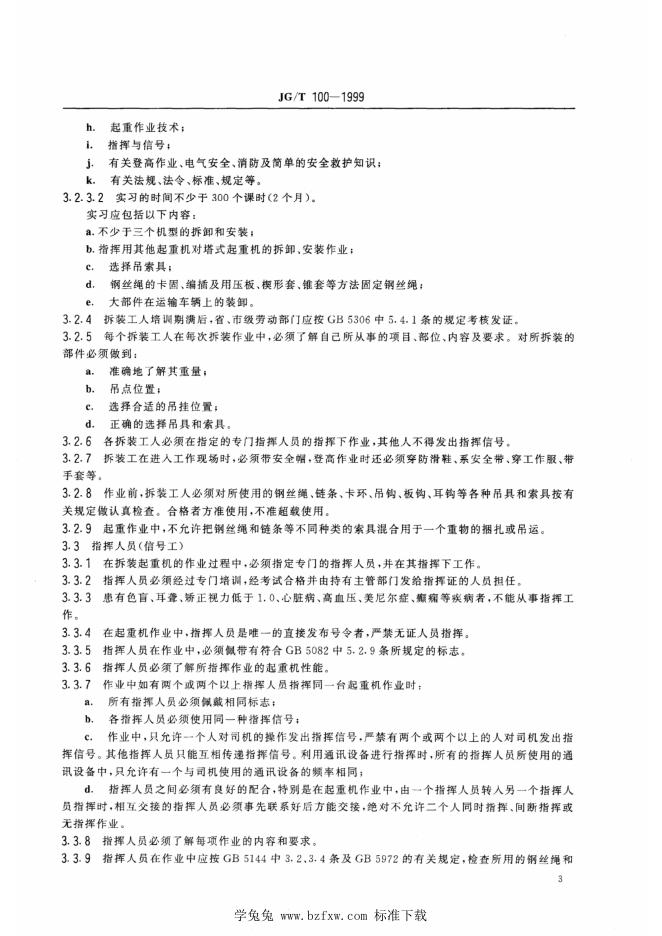 JG/T 100—1999

h. 起重作业技术；

i. 指挥与信号；

j. 有关登高作业、电气安全、消防及简单的安全救护知识；

k. 有关法规、法令、标准、规定等。

3.2.3.2 实习的时间不少于300个课时(2个月)。

实习应包括以下内容：

a. 不少于三个机型的拆卸和安装；

b. 指挥用其他起重机对塔式起重机的拆卸、安装作业；

c. 选择吊索具；

d. 钢丝绳的卡固、编插及用压板、楔形套、锥套等方法固定钢丝绳；

e. 大部件在运输车辆上的装卸。

3.2.4 拆装工人培训期满后，省、市级劳动部门应按GB 5306中5.4.1条的规定考核发证。

3.2.5 每个拆装工人在每次拆装作业中，必须了解自己所从事的项目、部位、内容及要求。对所拆装的部件必须做到：

a. 准确地了解其重量；

b. 吊点位置；

c. 选择合适的吊挂位置；

d. 正确的选择吊具和索具。

3.2.6 各拆装工人必须在指定的专门指挥人员的指挥下作业，其他人不得发出指挥信号。

3.2.7 拆装工在进入工作现场时，必须带安全帽，登高作业时还必须穿防滑鞋、系安全带、穿工作服、带手套等。

3.2.8 作业前，拆装工人必须对所使用的钢丝绳、链条、卡环、吊钩、板钩、耳钩等各种吊具和索具按有关规定做认真检查。合格者方准使用，不准超载使用。

3.2.9 起重作业中，不允许把钢丝绳和链条等不同种类的索具混合用于一个重物的捆扎或吊运。

3.3 指挥人员(信号工)

3.3.1 在拆装起重机的作业过程中，必须指定专门的指挥人员，并在其指挥下工作。

3.3.2 指挥人员必须经过专门培训，经考试合格并由持有主管部门发给指挥证的人员担任。

3.3.3 患有色盲、耳聋、矫正视力低于1.0、心脏病、高血压、美尼尔症、癫痫等疾病者，不能从事指挥工作。

3.3.4 在起重机作业中，指挥人员是唯一的直接发布号令者，严禁无证人员指挥。

3.3.5 指挥人员在作业中，必须佩带有符合GB 5082中5.2.9条所规定的标志。

3.3.6 指挥人员必须了解所指挥作业的起重机性能。

3.3.7 作业中如有两个或两个以上指挥人员指挥同一台起重机作业时：

a. 所有指挥人员必须佩戴相同标志；

b. 各指挥人员必须使用同一种指挥信号；

c. 作业中，只允许一个人对司机的操作发出指挥信号，严禁有两个或两个以上的人对司机发出指挥信号。其他指挥人员只能互相传递指挥信号。利用通讯设备进行指挥时，所有的指挥人员所使用的通讯设备中，只允许有一个与司机使用的通讯设备的频率相同；

d. 指挥人员之间必须有良好的配合，特别是在起重机作业中，由一个指挥人员转入另一个指挥人员指挥时，相互交接的指挥人员必须事先联系好后方能交接，绝对不允许二个人同时指挥、间断指挥或无指挥作业。

3.3.8 指挥人员必须了解每项作业的内容和要求。

3.3.9 指挥人员在作业中应按GB 5144中3.2、3.4条及GB 5972的有关规定，检查所用的钢丝绳和

3

学兔兔 www.bzfxw.com 标准下载